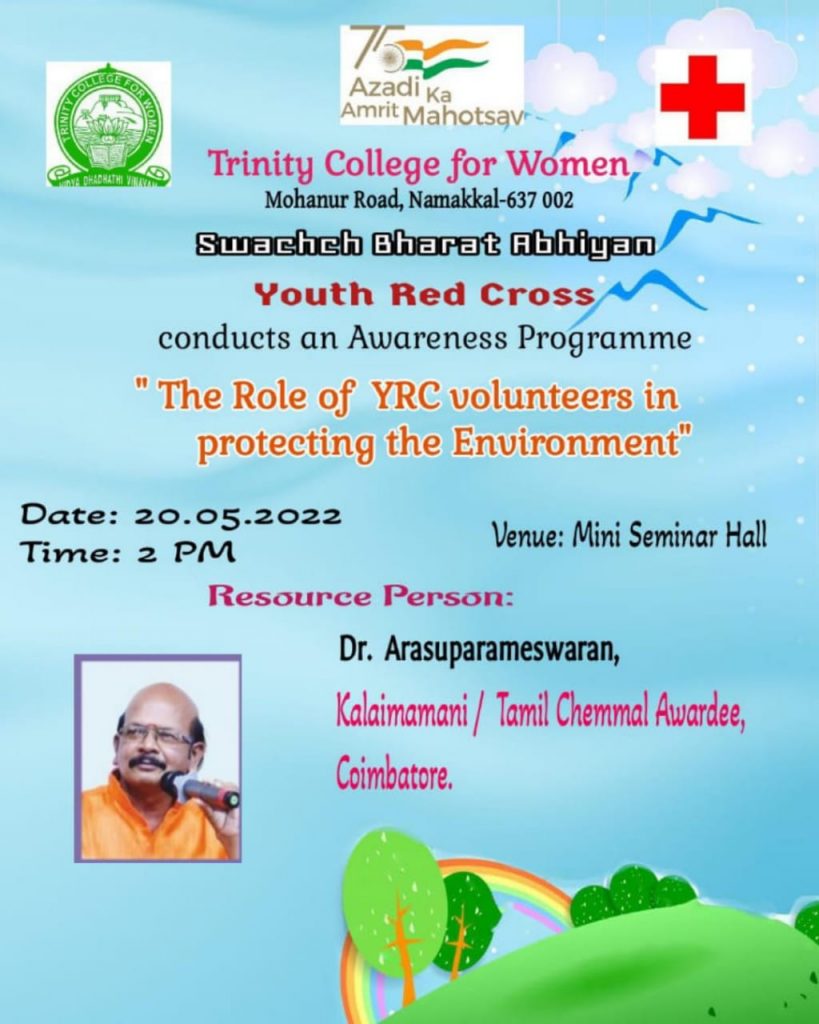 TRINITY COLLEGE FOR WOMEN
VIDYA DHADHATHI VINAYAM

75
Azadi Ka Amrit Mahotsav

Trinity College for Women
Mohanur Road, Namakkal-637 002

Swachch Bharat Abhiyan

Youth Red Cross
conducts an Awareness Programme

" The Role of YRC volunteers in protecting the Environment"

Date: 20.05.2022
Time: 2 PM

Venue: Mini Seminar Hall

Resource Person:

Dr. Arasuparameswaran,
Kalaimamani / Tamil Chemmal Awardee,
Coimbatore.